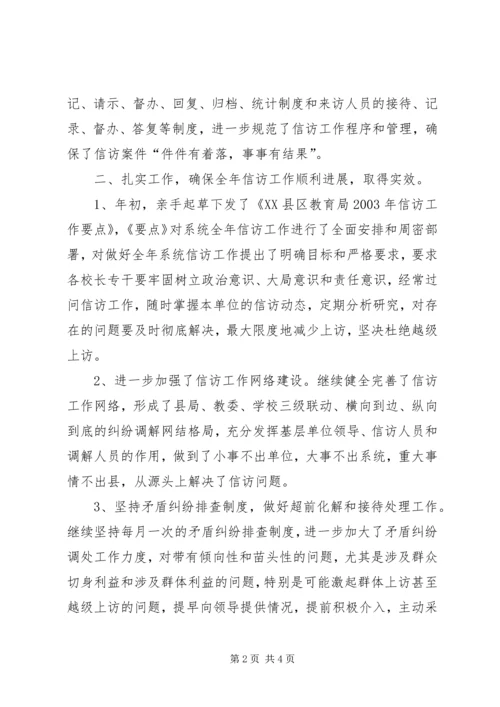 记、请示、督办、回复、归档、统计制度和来访人员的接待、记录、督办、答复等制度，进一步规范了信访工作程序和管理，确保了信访案件“件件有着落，事事有结果”。

二、扎实工作，确保全年信访工作顺利进展，取得实效。

1、年初，亲手起草下发了《XX县区教育局2003年信访工作要点》，《要点》对系统全年信访工作进行了全面安排和周密部署，对做好全年系统信访工作提出了明确目标和严格要求，要求各校长专干要牢固树立政治意识、大局意识和责任意识，经常过问信访工作，随时掌握本单位的信访动态，定期分析研究，对存在的问题要及时彻底解决，最大限度地减少上访，坚决杜绝越级上访。

2、进一步加强了信访工作网络建设。继续健全完善了信访工作网络，形成了县局、教委、学校三级联动、横向到边、纵向到底的纠纷调解网结格局，充分发挥基层单位领导、信访人员和调解人员的作用，做到了小事不出单位，大事不出系统，重大事情不出县，从源头上解决了信访问题。

3、坚持矛盾纠纷排查制度，做好超前化解和接待处理工作。继续坚持每月一次的矛盾纠纷排查制度，进一步加大了矛盾纠纷调处工作力度，对带有倾向性和苗头性的问题，尤其是涉及群众切身利益和涉及群体利益的问题，特别是可能激起群体上访甚至越级上访的问题，提早向领导提供情况，提前积极介入，主动采

第2页 共4页